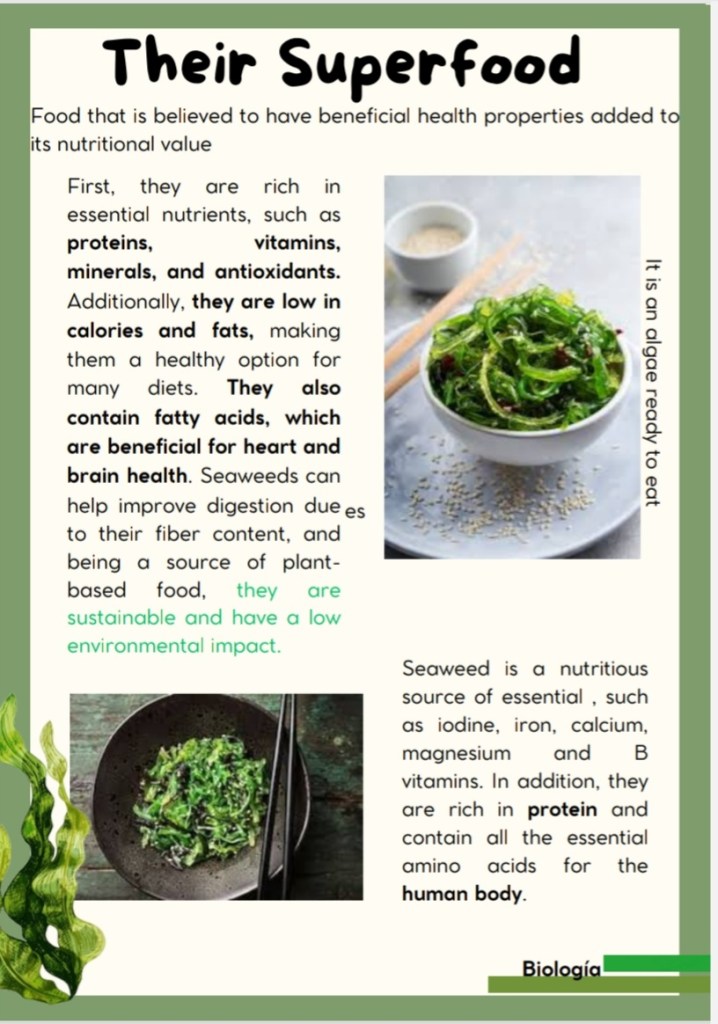 Their Superfood

Food that is believed to have beneficial health properties added to its nutritional value

First, they are rich in essential nutrients, such as proteins, vitamins, minerals, and antioxidants. Additionally, they are low in calories and fats, making them a healthy option for many diets. They also contain fatty acids, which are beneficial for heart and brain health. Seaweeds can help improve digestion due to their fiber content, and being a source of plant-based food, they are sustainable and have a low environmental impact.

es

It is an algae ready to eat

Seaweed is a nutritious source of essential , such as iodine, iron, calcium, magnesium and B vitamins. In addition, they are rich in protein and contain all the essential amino acids for the human body.

Biología